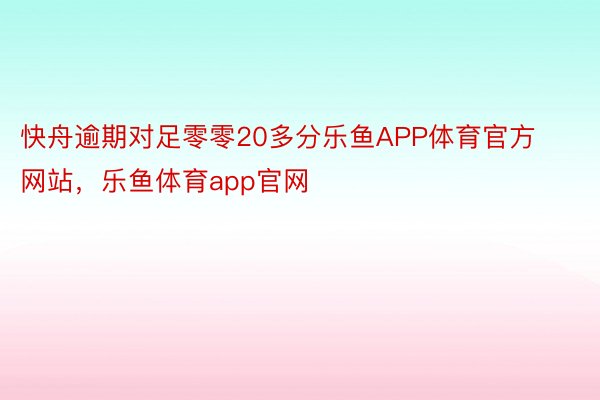 快舟逾期对足零零20多分乐鱼APP体育官方网站，乐鱼体育app官网